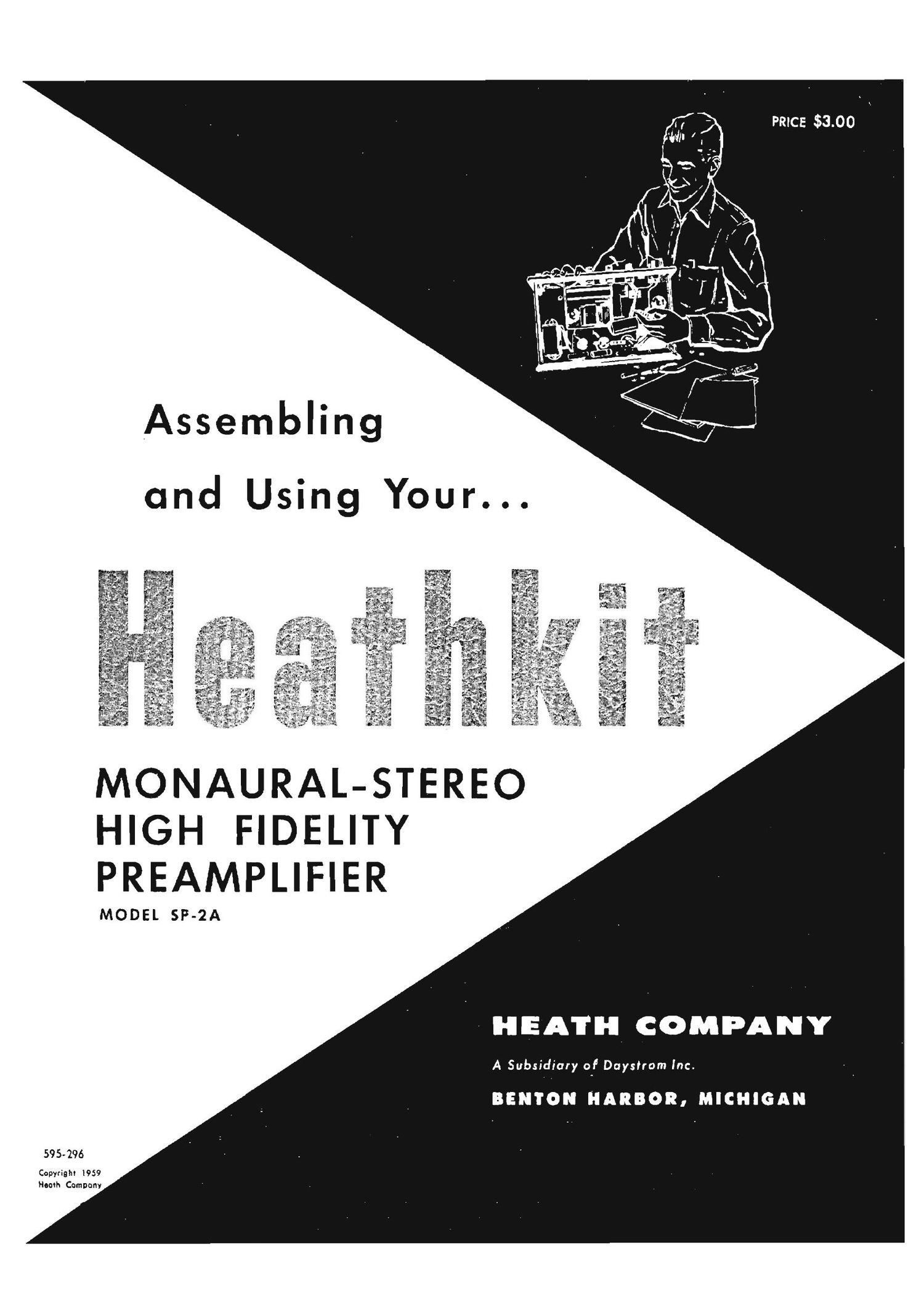 PRICE $3.00

Assembling

and Using Your...

Heathkit

MONAURAL-STEREO
HIGH FIDELITY
PREAMPLIFIER
MODEL SP-2A

HEATH COMPANY

A Subsidiary of Daystrom Inc.

BENTON HARBOR, MICHIGAN

595-296
Copyright 1959
Heath Company